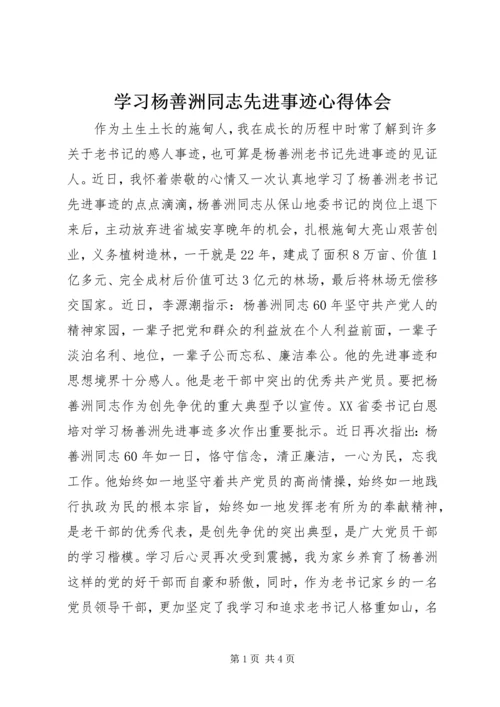 学习杨善洲同志先进事迹心得体会

作为土生土长的施甸人，我在成长的历程中时常了解到许多关于老书记的感人事迹，也可算是杨善洲老书记先进事迹的见证人。近日，我怀着崇敬的心情又一次认真地学习了杨善洲老书记先进事迹的点点滴滴，杨善洲同志从保山地委书记的岗位上退下来后，主动放弃进省城安享晚年的机会，扎根施甸大亮山艰苦创业，义务植树造林，一干就是22年，建成了面积8万亩、价值1亿多元、完全成材后价值可达3亿元的林场，最后将林场无偿移交国家。近日，李源潮指示：杨善洲同志60年坚守共产党人的精神家园，一辈子把党和群众的利益放在个人利益前面，一辈子淡泊名利、地位，一辈子公而忘私、廉洁奉公。他的先进事迹和思想境界十分感人。他是老干部中突出的优秀共产党员。要把杨善洲同志作为创先争优的重大典型予以宣传。XX省委书记白恩培对学习杨善洲先进事迹多次作出重要批示。近日再次指出：杨善洲同志60年如一日，恪守信念，清正廉洁，一心为民，忘我工作。他始终如一地坚守着共产党员的高尚情操，始终如一地践行执政为民的根本宗旨，始终如一地发挥老有所为的奉献精神，是老干部的优秀代表，是创先争优的突出典型，是广大党员干部的学习楷模。学习后心灵再次受到震撼，我为家乡养育了杨善洲这样的党的好干部而自豪和骄傲，同时，作为老书记家乡的一名党员领导干部，更加坚定了我学习和追求老书记人格重如山，名

第1页 共4页